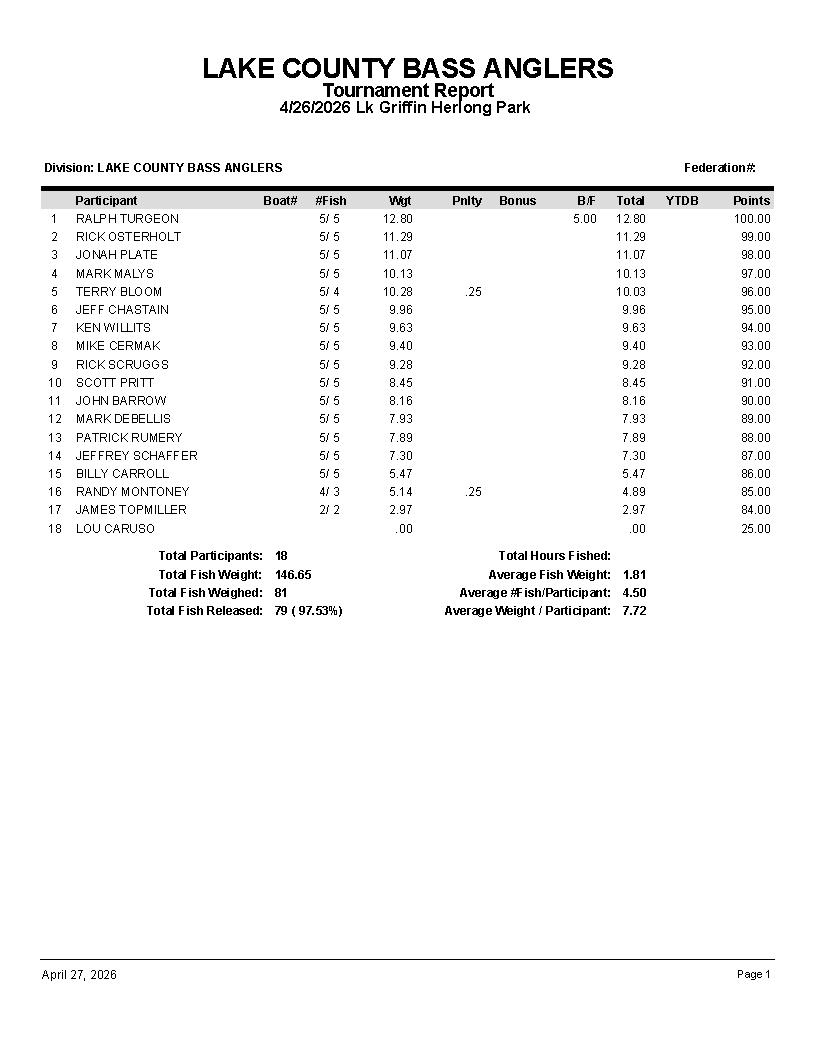 LAKE COUNTY BASS ANGLERS
Tournament Report
4/26/2026 Lk Griffin Herlong Park

Division: LAKE COUNTY BASS ANGLERS

Federation#:

| | Participant | Boat# | #Fish | Wgt | Pnlty | Bonus | B/F | Total | YTDB | Points |
|---|---|---|---|---|---|---|---|---|---|---|
| 1 | RALPH TURGEON | | 5/ 5 | 12.80 | | | 5.00 | 12.80 | | 100.00 |
| 2 | RICK OSTERHOLT | | 5/ 5 | 11.29 | | | | 11.29 | | 99.00 |
| 3 | JONAH PLATE | | 5/ 5 | 11.07 | | | | 11.07 | | 98.00 |
| 4 | MARK MALYS | | 5/ 5 | 10.13 | | | | 10.13 | | 97.00 |
| 5 | TERRY BLOOM | | 5/ 4 | 10.28 | .25 | | | 10.03 | | 96.00 |
| 6 | JEFF CHASTAIN | | 5/ 5 | 9.96 | | | | 9.96 | | 95.00 |
| 7 | KEN WILLITS | | 5/ 5 | 9.63 | | | | 9.63 | | 94.00 |
| 8 | MIKE CERMAK | | 5/ 5 | 9.40 | | | | 9.40 | | 93.00 |
| 9 | RICK SCRUGGS | | 5/ 5 | 9.28 | | | | 9.28 | | 92.00 |
| 10 | SCOTT PRITT | | 5/ 5 | 8.45 | | | | 8.45 | | 91.00 |
| 11 | JOHN BARROW | | 5/ 5 | 8.16 | | | | 8.16 | | 90.00 |
| 12 | MARK DEBELLIS | | 5/ 5 | 7.93 | | | | 7.93 | | 89.00 |
| 13 | PATRICK RUMERY | | 5/ 5 | 7.89 | | | | 7.89 | | 88.00 |
| 14 | JEFFREY SCHAFFER | | 5/ 5 | 7.30 | | | | 7.30 | | 87.00 |
| 15 | BILLY CARROLL | | 5/ 5 | 5.47 | | | | 5.47 | | 86.00 |
| 16 | RANDY MONTONEY | | 4/ 3 | 5.14 | .25 | | | 4.89 | | 85.00 |
| 17 | JAMES TOPMILLER | | 2/ 2 | 2.97 | | | | 2.97 | | 84.00 |
| 18 | LOU CARUSO | | | .00 | | | | .00 | | 25.00 |

Total Participants: 18
Total Fish Weight: 146.65
Total Fish Weighed: 81
Total Fish Released: 79 ( 97.53%)

Total Hours Fished:
Average Fish Weight: 1.81
Average #Fish/Participant: 4.50
Average Weight / Participant: 7.72

April 27, 2026

Page 1